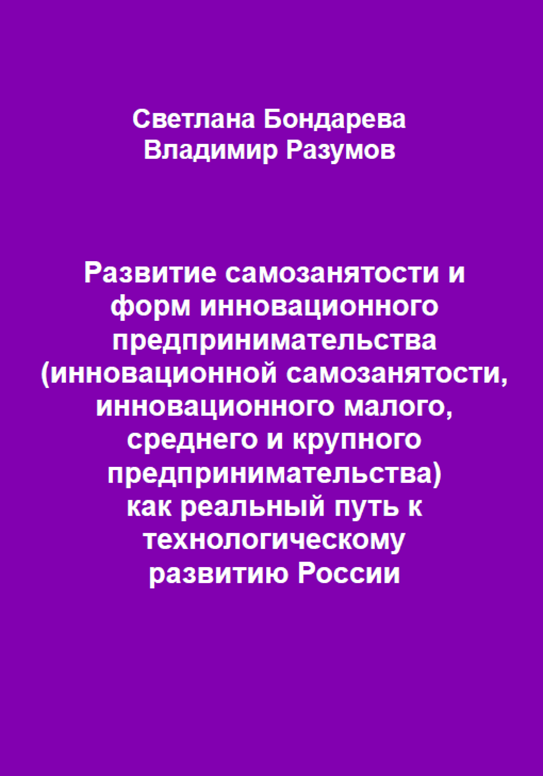 Светлана Бондарева
Владимир Разумов

Развитие самозанятости и форм инновационного предпринимательства (инновационной самозанятости, инновационного малого, среднего и крупного предпринимательства) как реальный путь к технологическому развитию России